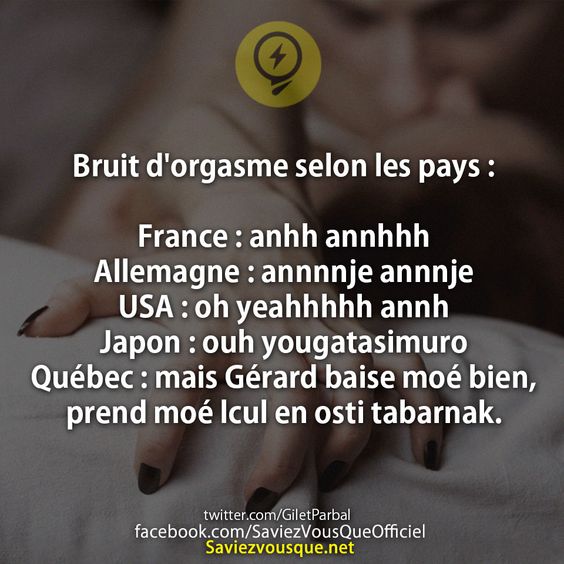 Bruit d'orgasme selon les pays :

France : anhh annhhh
Allemagne : annnnje annnje
USA : oh yeahhhhh annh
Japon : ouh yougatasimuro
Québec : mais Gérard baise moé bien, prend moé lcul en osti tabarnak.

twitter.com/GiletParbal
facebook.com/SaviezVousQueOfficiel
Saviezvousque.net